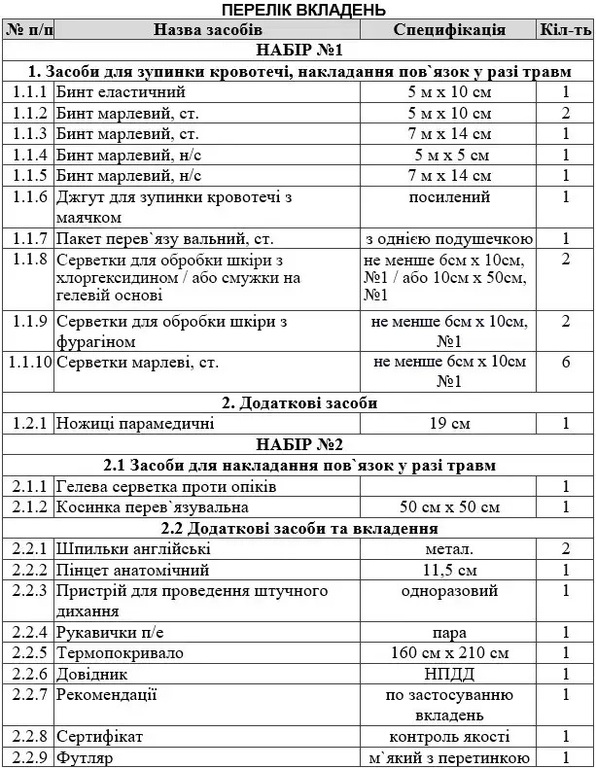 ПЕРЕЛІК ВКЛАДЕНЬ

| № п/п | Назва засобів | Специфікація | Кіл-ть |
|---|---|---|---|
| НАБІР №1 | | | |
| 1. Засоби для зупинки кровотечі, накладання пов`язок у разі травм | | | |
| 1.1.1 | Бинт еластичний | 5 м х 10 см | 1 |
| 1.1.2 | Бинт марлевий, ст. | 5 м х 10 см | 2 |
| 1.1.3 | Бинт марлевий, ст. | 7 м х 14 см | 1 |
| 1.1.4 | Бинт марлевий, н/с | 5 м х 5 см | 1 |
| 1.1.5 | Бинт марлевий, н/с | 7 м х 14 см | 1 |
| 1.1.6 | Джгут для зупинки кровотечі з маячком | посилений | 1 |
| 1.1.7 | Пакет перев`язу вальний, ст. | з однією подушечкою | 1 |
| 1.1.8 | Серветки для обробки шкіри з хлоргексидином / або смужки на гелевій основі | не менше 6см х 10см, №1 / або 10см х 50см, №1 | 2 |
| 1.1.9 | Серветки для обробки шкіри з фурагіном | не менше 6см х 10см, №1 | 2 |
| 1.1.10 | Серветки марлеві, ст. | не менше 6см х 10см №1 | 6 |
| 2. Додаткові засоби | | | |
| 1.2.1 | Ножиці парамедичні | 19 см | 1 |
| НАБІР №2 | | | |
| 2.1 Засоби для накладання пов`язок у разі травм | | | |
| 2.1.1 | Гелева серветка проти опіків | | 1 |
| 2.1.2 | Косинка перев`язувальна | 50 см х 50 см | 1 |
| 2.2 Додаткові засоби та вкладення | | | |
| 2.2.1 | Шпильки англійські | метал. | 2 |
| 2.2.2 | Пінцет анатомічний | 11,5 см | 1 |
| 2.2.3 | Пристрій для проведення штучного дихання | одноразовий | 1 |
| 2.2.4 | Рукавички п/е | пара | 1 |
| 2.2.5 | Термопокривало | 160 см х 210 см | 1 |
| 2.2.6 | Довідник | НПДД | 1 |
| 2.2.7 | Рекомендації | по застосуванню вкладень | 1 |
| 2.2.8 | Сертифікат | контроль якості | 1 |
| 2.2.9 | Футляр | м`який з перетинкою | 1 |